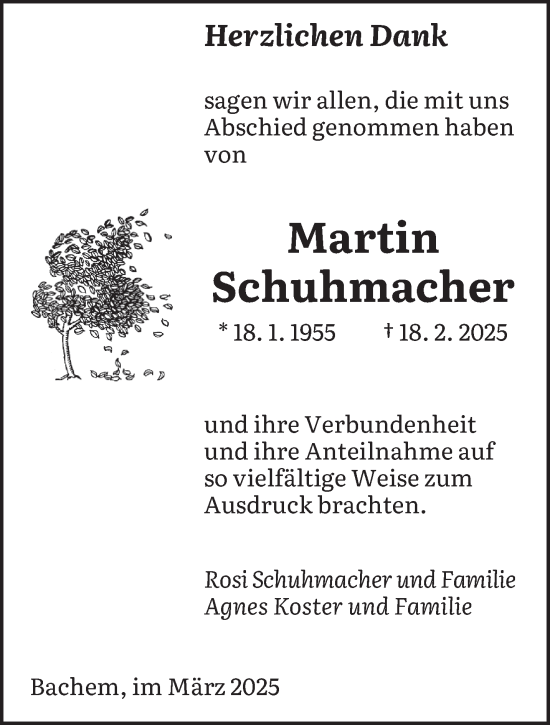 Herzlichen Dank

sagen wir allen, die mit uns Abschied genommen haben von

Martin Schuhmacher

* 18. 1. 1955 † 18. 2. 2025

und ihre Verbundenheit und ihre Anteilnahme auf so vielfältige Weise zum Ausdruck brachten.

Rosi Schuhmacher und Familie
Agnes Koster und Familie

Bachem, im März 2025